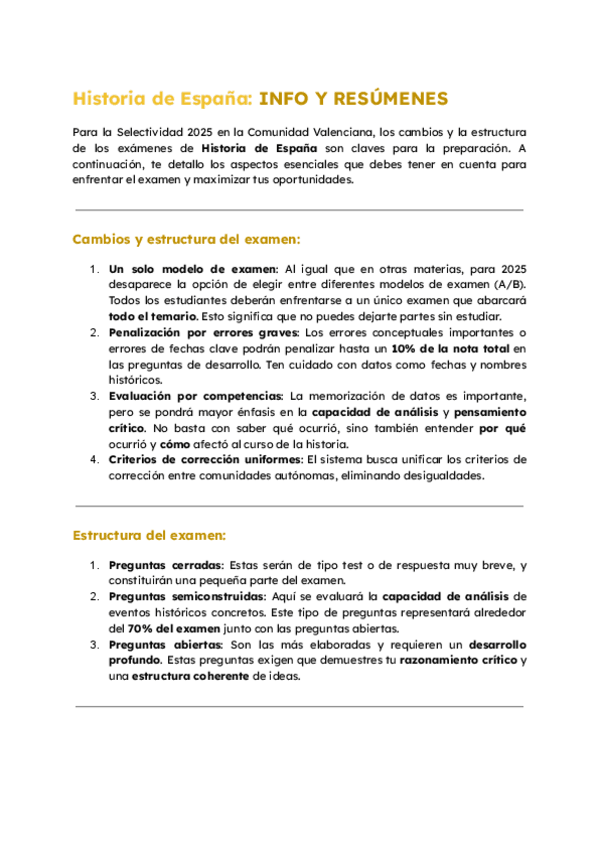 Historia de España: INFO Y RESÚMENES

Para la Selectividad 2025 en la Comunidad Valenciana, los cambios y la estructura de los exámenes de Historia de España son claves para la preparación. A continuación, te detallo los aspectos esenciales que debes tener en cuenta para enfrentar el examen y maximizar tus oportunidades.

Cambios y estructura del examen:

1. Un solo modelo de examen: Al igual que en otras materias, para 2025 desaparece la opción de elegir entre diferentes modelos de examen (A/B). Todos los estudiantes deberán enfrentarse a un único examen que abarcará todo el temario. Esto significa que no puedes dejarte partes sin estudiar.
2. Penalización por errores graves: Los errores conceptuales importantes o errores de fechas clave podrán penalizar hasta un 10% de la nota total en las preguntas de desarrollo. Ten cuidado con datos como fechas y nombres históricos.
3. Evaluación por competencias: La memorización de datos es importante, pero se pondrá mayor énfasis en la capacidad de análisis y pensamiento crítico. No basta con saber qué ocurrió, sino también entender por qué ocurrió y cómo afectó al curso de la historia.
4. Criterios de corrección uniformes: El sistema busca unificar los criterios de corrección entre comunidades autónomas, eliminando desigualdades.

Estructura del examen:

1. Preguntas cerradas: Estas serán de tipo test o de respuesta muy breve, y constituirán una pequeña parte del examen.
2. Preguntas semiconstruidas: Aquí se evaluará la capacidad de análisis de eventos históricos concretos. Este tipo de preguntas representará alrededor del 70% del examen junto con las preguntas abiertas.
3. Preguntas abiertas: Son las más elaboradas y requieren un desarrollo profundo. Estas preguntas exigen que demuestres tu razonamiento crítico y una estructura coherente de ideas.